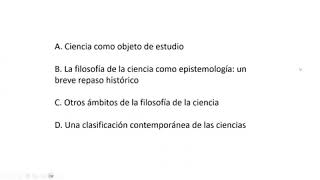 A. Ciencia como objeto de estudio

B. La filosofía de la ciencia como epistemología: un breve repaso histórico

C. Otros ámbitos de la filosofía de la ciencia

D. Una clasificación contemporánea de las ciencias